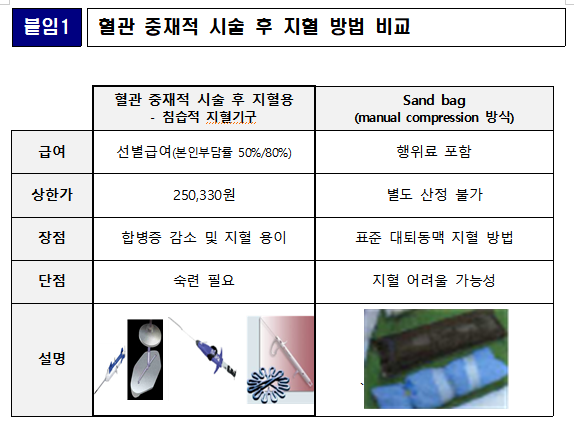 붙임1

혈관 중재적 시술 후 지혈 방법 비교

| | 혈관 중재적 시술 후 지혈용 - 침습적 지혈기구 | Sand bag (manual compression 방식) |
|---|---|---|
| 급여 | 선별급여(본인부담률 50%/80%) | 행위료 포함 |
| 상한가 | 250,330원 | 별도 산정 불가 |
| 장점 | 합병증 감소 및 지혈 용이 | 표준 대퇴동맥 지혈 방법 |
| 단점 | 숙련 필요 | 지혈 어려울 가능성 |
| 설명 | | |